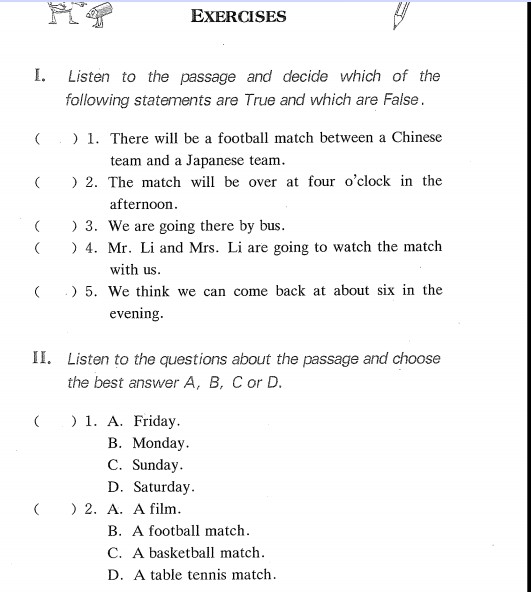 EXERCISES

I. Listen to the passage and decide which of the following statements are True and which are False.

( ) 1. There will be a football match between a Chinese team and a Japanese team.
( ) 2. The match will be over at four o'clock in the afternoon.
( ) 3. We are going there by bus.
( ) 4. Mr. Li and Mrs. Li are going to watch the match with us.
( ) 5. We think we can come back at about six in the evening.

II. Listen to the questions about the passage and choose the best answer A, B, C or D.

( ) 1. A. Friday.
B. Monday.
C. Sunday.
D. Saturday.
( ) 2. A. A film.
B. A football match.
C. A basketball match.
D. A table tennis match.